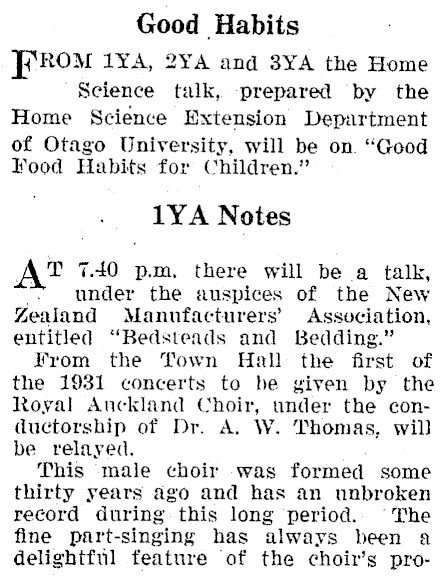 Good Habits

FROM 1YA, 2YA and 3YA the Home Science talk, prepared by the Home Science Extension Department of Otago University, will be on "Good Food Habits for Children."

1YA Notes

AT 7.40 p.m. there will be a talk, under the auspices of the New Zealand Manufacturers' Association, entitled "Bedsteads and Bedding."

From the Town Hall the first of the 1931 concerts to be given by the Royal Auckland Choir, under the conductorship of Dr. A. W. Thomas, will be relayed.

This male choir was formed some thirty years ago and has an unbroken record during this long period. The fine part-singing has always been a delightful feature of the choir's pro-